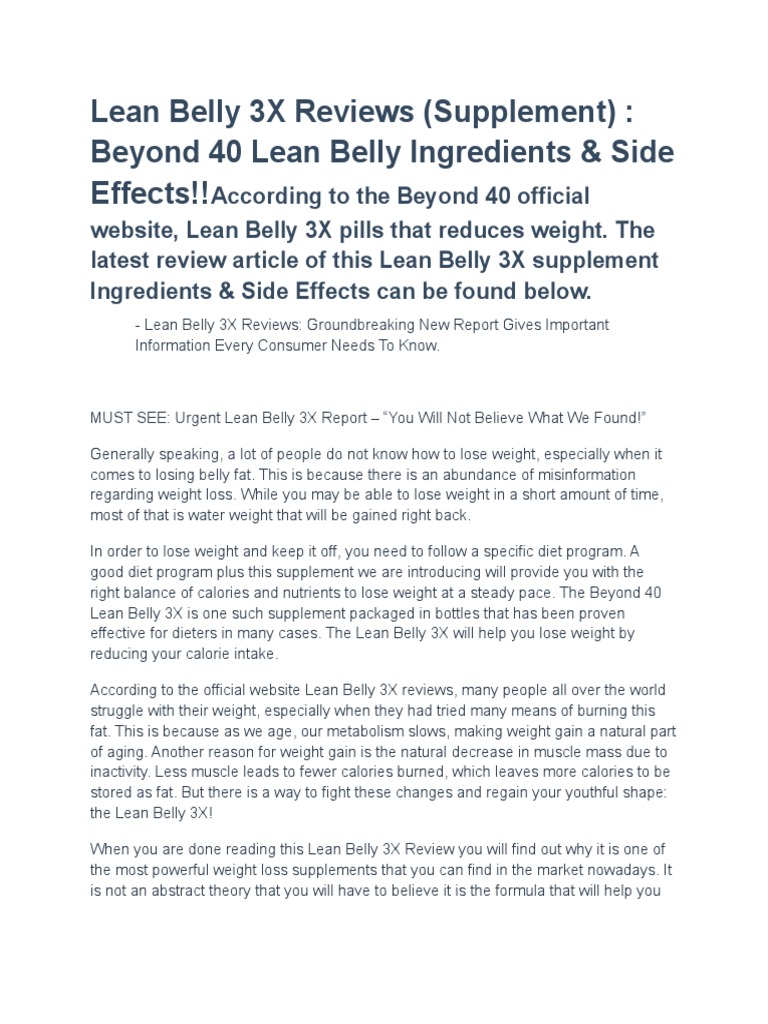 Lean Belly 3X Reviews (Supplement) : Beyond 40 Lean Belly Ingredients & Side Effects!!According to the Beyond 40 official website, Lean Belly 3X pills that reduces weight. The latest review article of this Lean Belly 3X supplement Ingredients & Side Effects can be found below.

- Lean Belly 3X Reviews: Groundbreaking New Report Gives Important Information Every Consumer Needs To Know.

MUST SEE: Urgent Lean Belly 3X Report – “You Will Not Believe What We Found!”

Generally speaking, a lot of people do not know how to lose weight, especially when it comes to losing belly fat. This is because there is an abundance of misinformation regarding weight loss. While you may be able to lose weight in a short amount of time, most of that is water weight that will be gained right back.

In order to lose weight and keep it off, you need to follow a specific diet program. A good diet program plus this supplement we are introducing will provide you with the right balance of calories and nutrients to lose weight at a steady pace. The Beyond 40 Lean Belly 3X is one such supplement packaged in bottles that has been proven effective for dieters in many cases. The Lean Belly 3X will help you lose weight by reducing your calorie intake.

According to the official website Lean Belly 3X reviews, many people all over the world struggle with their weight, especially when they had tried many means of burning this fat. This is because as we age, our metabolism slows, making weight gain a natural part of aging. Another reason for weight gain is the natural decrease in muscle mass due to inactivity. Less muscle leads to fewer calories burned, which leaves more calories to be stored as fat. But there is a way to fight these changes and regain your youthful shape: the Lean Belly 3X!

When you are done reading this Lean Belly 3X Review you will find out why it is one of the most powerful weight loss supplements that you can find in the market nowadays. It is not an abstract theory that you will have to believe it is the formula that will help you